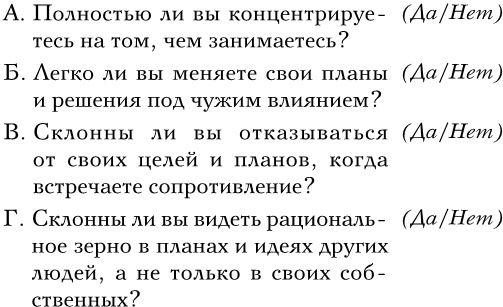 А. Полностью ли вы концентрируетесь на том, чем занимаетесь? (Да/Нет)

Б. Легко ли вы меняете свои планы и решения под чужим влиянием? (Да/Нет)

В. Склонны ли вы отказываться от своих целей и планов, когда встречаете сопротивление? (Да/Нет)

Г. Склонны ли вы видеть рациональное зерно в планах и идеях других людей, а не только в своих собственных? (Да/Нет)